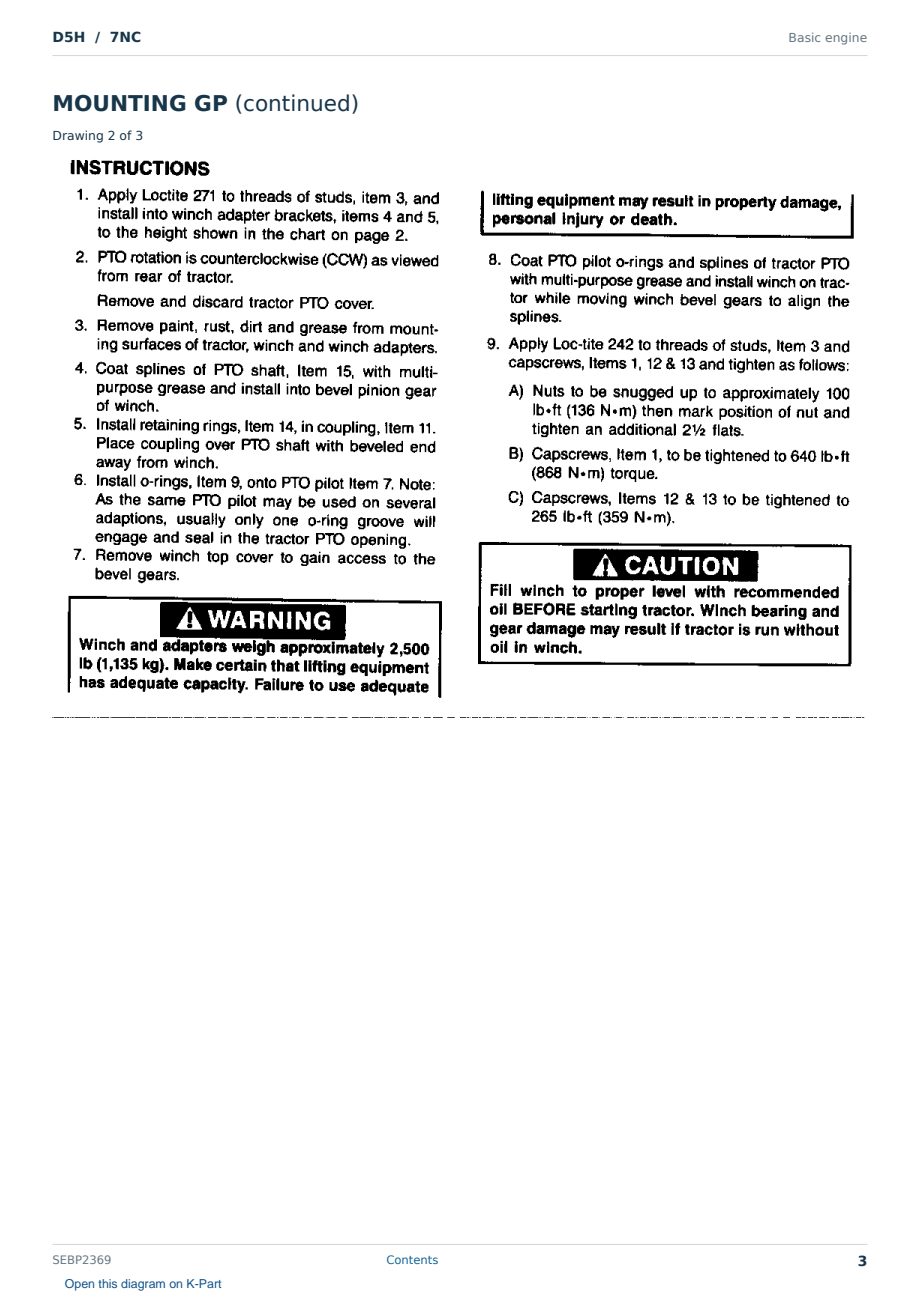 D5H / 7NC

Basic engine

MOUNTING GP (continued)

Drawing 2 of 3

INSTRUCTIONS

1. Apply Loctite 271 to threads of studs, item 3, and install into winch adapter brackets, items 4 and 5, to the height shown in the chart on page 2.

2. PTO rotation is counterclockwise (CCW) as viewed from rear of tractor.

Remove and discard tractor PTO cover.

3. Remove paint, rust, dirt and grease from mounting surfaces of tractor, winch and winch adapters.

4. Coat splines of PTO shaft, Item 15, with multi-purpose grease and install into bevel pinion gear of winch.

5. Install retaining rings, Item 14, in coupling, Item 11. Place coupling over PTO shaft with beveled end away from winch.

6. Install o-rings, Item 9, onto PTO pilot Item 7. Note: As the same PTO pilot may be used on several adaptions, usually only one o-ring groove will engage and seal in the tractor PTO opening.

7. Remove winch top cover to gain access to the bevel gears.

WARNING

Winch and adapters weigh approximately 2,500 lb (1,135 kg). Make certain that lifting equipment has adequate capacity. Failure to use adequate lifting equipment may result in property damage, personal injury or death.

8. Coat PTO pilot o-rings and splines of tractor PTO with multi-purpose grease and install winch on tractor while moving winch bevel gears to align the splines.

9. Apply Loc-tite 242 to threads of studs, Item 3 and capscrews, Items 1, 12 & 13 and tighten as follows:

A) Nuts to be snugged up to approximately 100 lb•ft (136 N•m) then mark position of nut and tighten an additional 2½ flats.

B) Capscrews, Item 1, to be tightened to 640 lb•ft (868 N•m) torque.

C) Capscrews, Items 12 & 13 to be tightened to 265 lb•ft (359 N•m).

CAUTION

Fill winch to proper level with recommended oil BEFORE starting tractor. Winch bearing and gear damage may result if tractor is run without oil in winch.

SEBP2369

Contents

3

Open this diagram on K-Part